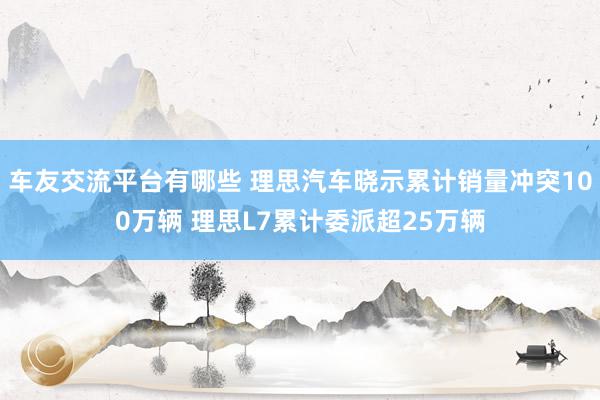 车友交流平台有哪些 理思汽车晓示累计销量冲突100万辆 理思L7累计委派超25万辆